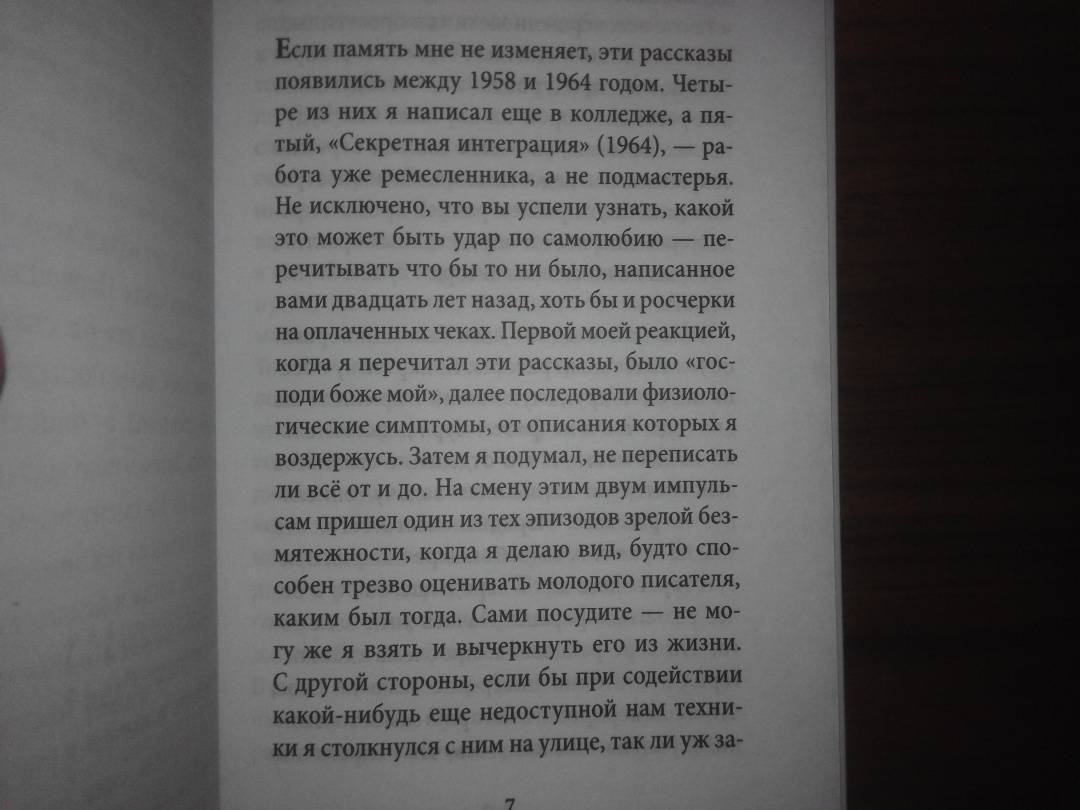 Если память мне не изменяет, эти рассказы появились между 1958 и 1964 годом. Четыре из них я написал еще в колледже, а пятый, «Секретная интеграция» (1964), — работа уже ремесленника, а не подмастерья. Не исключено, что вы успели узнать, какой это может быть удар по самолюбию — перечитывать что бы то ни было, написанное вами двадцать лет назад, хоть бы и росчерки на оплаченных чеках. Первой моей реакцией, когда я перечитал эти рассказы, было «господи боже мой», далее последовали физиологические симптомы, от описания которых я воздержусь. Затем я подумал, не переписать ли всё от и до. На смену этим двум импульсам пришел один из тех эпизодов зрелой безмятежности, когда я делаю вид, будто способен трезво оценивать молодого писателя, каким был тогда. Сами посудите — не могу же я взять и вычеркнуть его из жизни. С другой стороны, если бы при содействии какой-нибудь еще недоступной нам техники я столкнулся с ним на улице, так ли уж за-

7